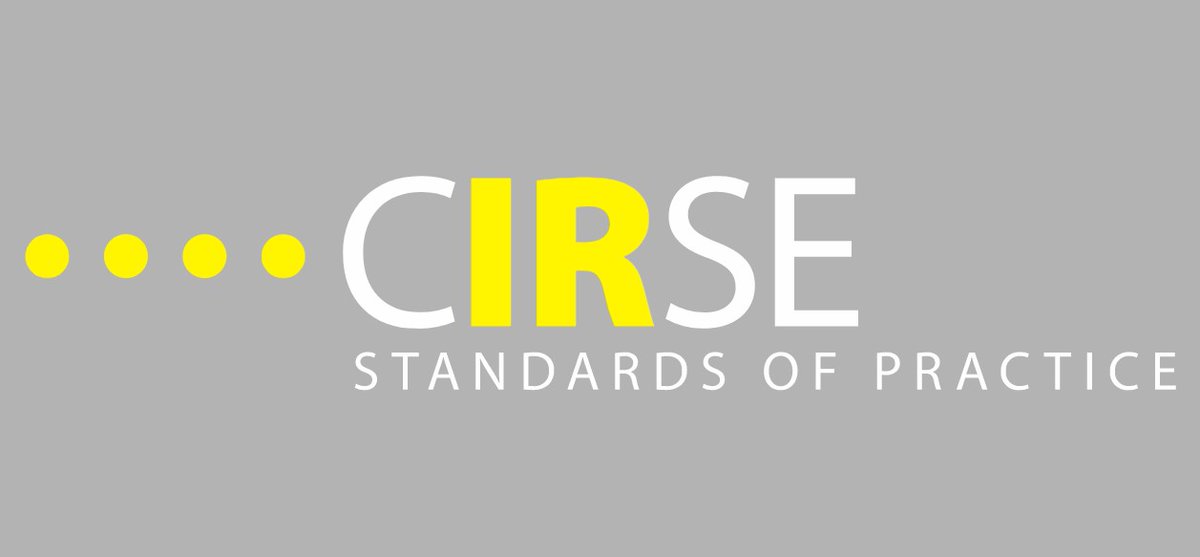 CIRSE
STANDARDS OF PRACTICE